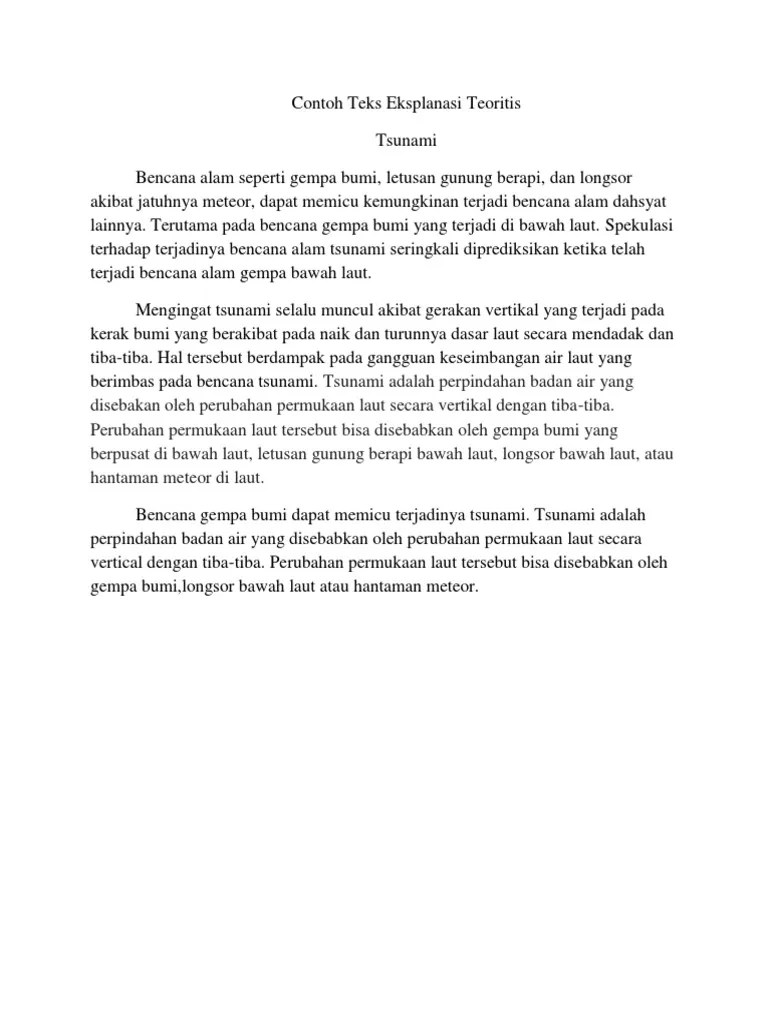 Contoh Teks Eksplanasi Teoritis

Tsunami

Bencana alam seperti gempa bumi, letusan gunung berapi, dan longsor akibat jatuhnya meteor, dapat memicu kemungkinan terjadi bencana alam dahsyat lainnya. Terutama pada bencana gempa bumi yang terjadi di bawah laut. Spekulasi terhadap terjadinya bencana alam tsunami seringkali diprediksikan ketika telah terjadi bencana alam gempa bawah laut.

Mengingat tsunami selalu muncul akibat gerakan vertikal yang terjadi pada kerak bumi yang berakibat pada naik dan turunnya dasar laut secara mendadak dan tiba-tiba. Hal tersebut berdampak pada gangguan keseimbangan air laut yang berimbas pada bencana tsunami. Tsunami adalah perpindahan badan air yang disebakan oleh perubahan permukaan laut secara vertikal dengan tiba-tiba. Perubahan permukaan laut tersebut bisa disebabkan oleh gempa bumi yang berpusat di bawah laut, letusan gunung berapi bawah laut, longsor bawah laut, atau hantaman meteor di laut.

Bencana gempa bumi dapat memicu terjadinya tsunami. Tsunami adalah perpindahan badan air yang disebabkan oleh perubahan permukaan laut secara vertical dengan tiba-tiba. Perubahan permukaan laut tersebut bisa disebabkan oleh gempa bumi,longsor bawah laut atau hantaman meteor.